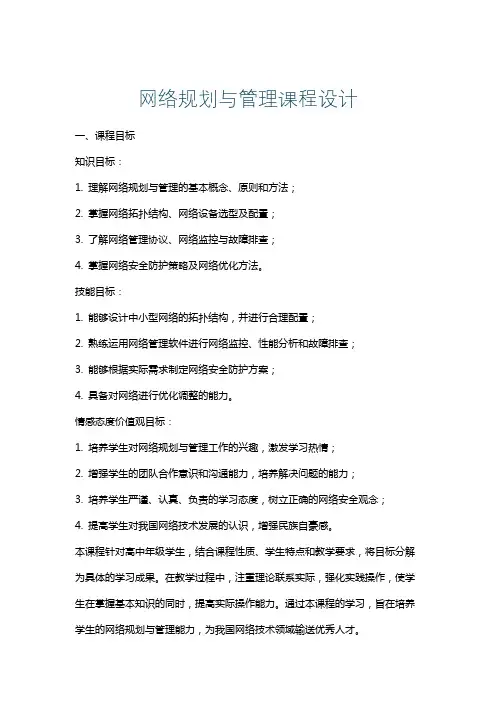 网络规划与管理课程设计

一、课程目标

知识目标：

1. 理解网络规划与管理的基本概念、原则和方法；

2. 掌握网络拓扑结构、网络设备选型及配置；

3. 了解网络管理协议、网络监控与故障排查；

4. 掌握网络安全防护策略及网络优化方法。

技能目标：

1. 能够设计中小型网络的拓扑结构，并进行合理配置；

2. 熟练运用网络管理软件进行网络监控、性能分析和故障排查；

3. 能够根据实际需求制定网络安全防护方案；

4. 具备对网络进行优化调整的能力。

情感态度价值观目标：

1. 培养学生对网络规划与管理工作的兴趣，激发学习热情；

2. 增强学生的团队合作意识和沟通能力，培养解决问题的能力；

3. 培养学生严谨、认真、负责的学习态度，树立正确的网络安全观念；

4. 提高学生对我国网络技术发展的认识，增强民族自豪感。

本课程针对高中年级学生，结合课程性质、学生特点和教学要求，将目标分解为具体的学习成果。在教学过程中，注重理论联系实际，强化实践操作，使学生在掌握基本知识的同时，提高实际操作能力。通过本课程的学习，旨在培养学生的网络规划与管理能力，为我国网络技术领域输送优秀人才。